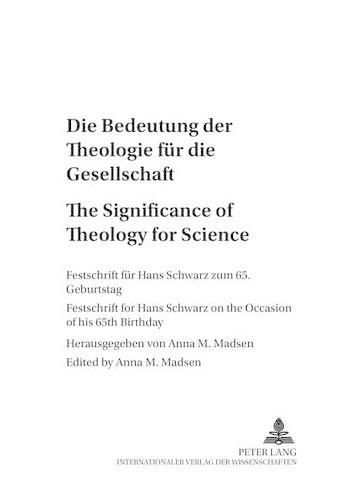 Die Bedeutung der Theologie für die Gesellschaft

The Significance of Theology for Science

Festschrift für Hans Schwarz zum 65. Geburtstag

Festschrift for Hans Schwarz on the Occasion of his 65th Birthday

Herausgegeben von Anna M. Madsen

Edited by Anna M. Madsen

PETER LANG
INTERNATIONALER VERLAG DER WISSENSCHAFTEN